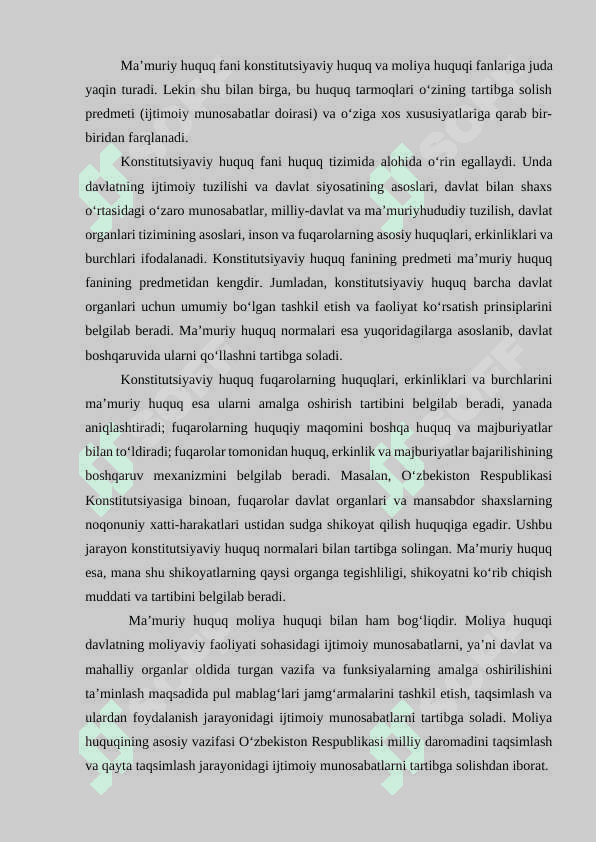 Ma’muriy huquq fani konstitutsiyaviy huquq va moliya huquqi fanlariga juda yaqin turadi. Lekin shu bilan birga, bu huquq tarmoqlari o‘zining tartibga solish predmeti (ijtimoiy munosabatlar doirasi) va o‘ziga xos xususiyatlariga qarab bir-biridan farqlanadi.

Konstitutsiyaviy huquq fani huquq tizimida alohida o‘rin egallaydi. Unda davlatning ijtimoiy tuzilishi va davlat siyosatining asoslari, davlat bilan shaxs o‘rtasidagi o‘zaro munosabatlar, milliy-davlat va ma’muriyhududiy tuzilish, davlat organlari tizimining asoslari, inson va fuqarolarning asosiy huquqlari, erkinliklari va burchlari ifodalanadi. Konstitutsiyaviy huquq fanining predmeti ma’muriy huquq fanining predmetidan kengdir. Jumladan, konstitutsiyaviy huquq barcha davlat organlari uchun umumiy bo‘lgan tashkil etish va faoliyat ko‘rsatish prinsiplarini belgilab beradi. Ma’muriy huquq normalari esa yuqoridagilarga asoslanib, davlat boshqaruvida ularni qo‘llashni tartibga soladi.

Konstitutsiyaviy huquq fuqarolarning huquqlari, erkinliklari va burchlarini ma’muriy huquq esa ularni amalga oshirish tartibini belgilab beradi, yanada aniqlashtiradi; fuqarolarning huquqiy maqomini boshqa huquq va majburiyatlar bilan to‘ldiradi; fuqarolar tomonidan huquq, erkinlik va majburiyatlar bajarilishining boshqaruv mexanizmini belgilab beradi. Masalan, O‘zbekiston Respublikasi Konstitutsiyasiga binoan, fuqarolar davlat organlari va mansabdor shaxslarning noqonuniy xatti-harakatlari ustidan sudga shikoyat qilish huquqiga egadir. Ushbu jarayon konstitutsiyaviy huquq normalari bilan tartibga solingan. Ma’muriy huquq esa, mana shu shikoyatlarning qaysi organga tegishliligi, shikoyatni ko‘rib chiqish muddati va tartibini belgilab beradi.

Ma’muriy huquq moliya huquqi bilan ham bog‘liqdir. Moliya huquqi davlatning moliyaviy faoliyati sohasidagi ijtimoiy munosabatlarni, ya’ni davlat va mahalliy organlar oldida turgan vazifa va funksiyalarning amalga oshirilishini ta’minlash maqsadida pul mablag‘lari jamg‘armalarini tashkil etish, taqsimlash va ulardan foydalanish jarayonidagi ijtimoiy munosabatlarni tartibga soladi. Moliya huquqining asosiy vazifasi O‘zbekiston Respublikasi milliy daromadini taqsimlash va qayta taqsimlash jarayonidagi ijtimoiy munosabatlarni tartibga solishdan iborat.